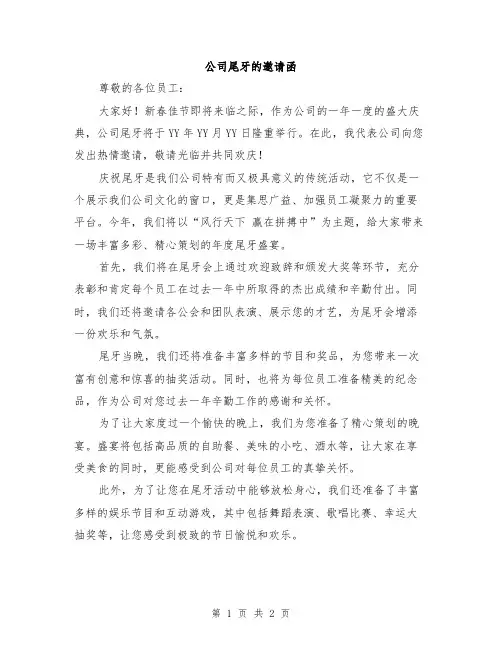 公司尾牙的邀请函

尊敬的各位员工：

大家好！新春佳节即将来临之际，作为公司的一年一度的盛大庆典，公司尾牙将于YY年YY月YY日隆重举行。在此，我代表公司向您发出热情邀请，敬请光临并共同欢庆！

庆祝尾牙是我们公司特有而又极具意义的传统活动，它不仅是一个展示我们公司文化的窗口，更是集思广益、加强员工凝聚力的重要平台。今年，我们将以“风行天下 赢在拼搏中”为主题，给大家带来一场丰富多彩、精心策划的年度尾牙盛宴。

首先，我们将在尾牙会上通过欢迎致辞和颁发大奖等环节，充分表彰和肯定每个员工在过去一年中所取得的杰出成绩和辛勤付出。同时，我们还将邀请各公会和团队表演、展示您的才艺，为尾牙会增添一份欢乐和气氛。

尾牙当晚，我们还将准备丰富多样的节目和奖品，为您带来一次富有创意和惊喜的抽奖活动。同时，也将为每位员工准备精美的纪念品，作为公司对您过去一年辛勤工作的感谢和关怀。

为了让大家度过一个愉快的晚上，我们为您准备了精心策划的晚宴。盛宴将包括高品质的自助餐、美味的小吃、酒水等，让大家在享受美食的同时，更能感受到公司对每位员工的真挚关怀。

此外，为了让您在尾牙活动中能够放松身心，我们还准备了丰富多样的娱乐节目和互动游戏，其中包括舞蹈表演、歌唱比赛、幸运大抽奖等，让您感受到极致的节日愉悦和欢乐。

第 1 页 共 2 页